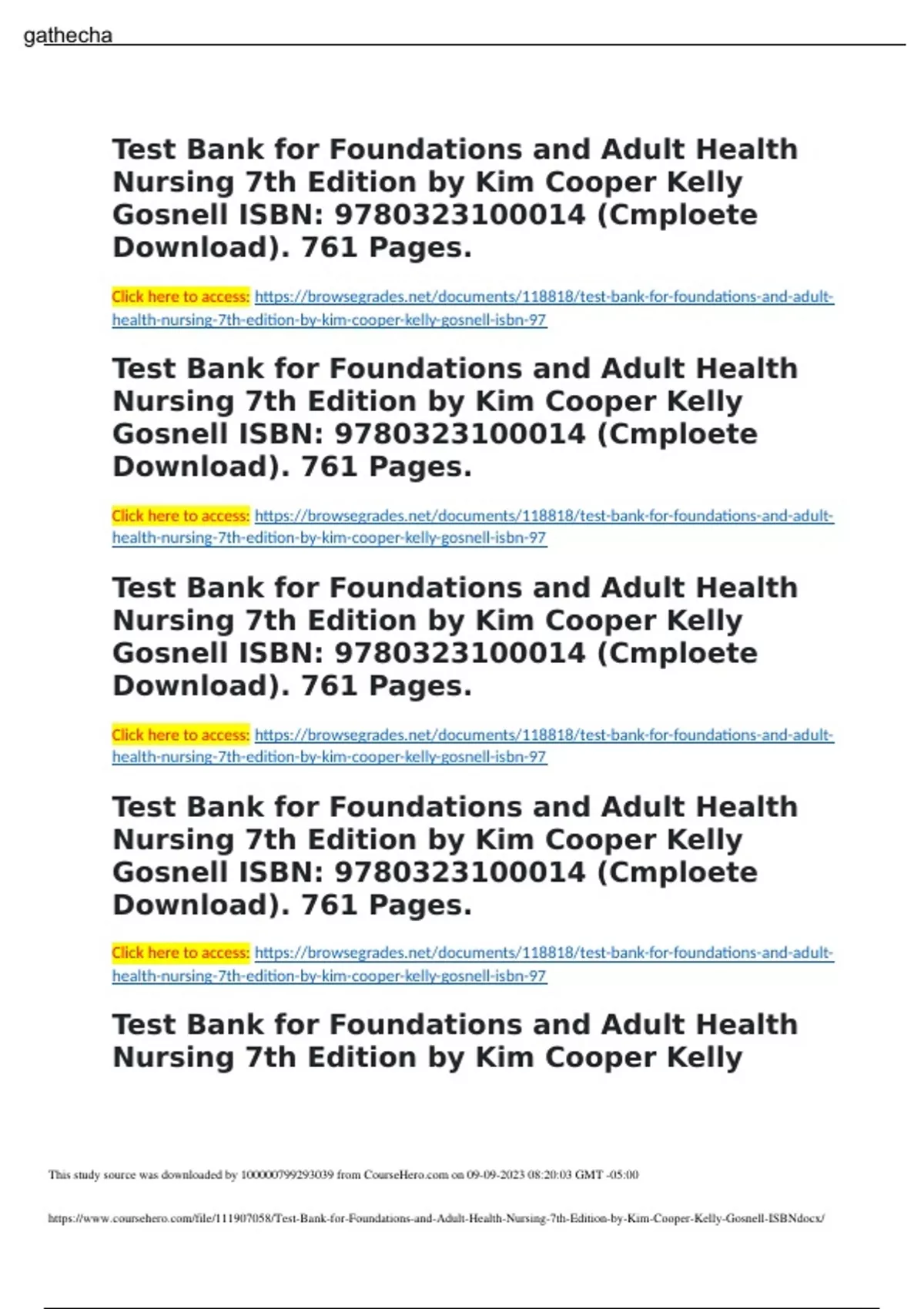 gathecha

Test Bank for Foundations and Adult Health Nursing 7th Edition by Kim Cooper Kelly Gosnell ISBN: 9780323100014 (Cmploete Download). 761 Pages.

Click here to access: https://browsegrades.net/documents/118818/test-bank-for-foundations-and-adult-health-nursing-7th-edition-by-kim-cooper-kelly-gosnell-isbn-97

Test Bank for Foundations and Adult Health Nursing 7th Edition by Kim Cooper Kelly Gosnell ISBN: 9780323100014 (Cmploete Download). 761 Pages.

Click here to access: https://browsegrades.net/documents/118818/test-bank-for-foundations-and-adult-health-nursing-7th-edition-by-kim-cooper-kelly-gosnell-isbn-97

Test Bank for Foundations and Adult Health Nursing 7th Edition by Kim Cooper Kelly Gosnell ISBN: 9780323100014 (Cmploete Download). 761 Pages.

Click here to access: https://browsegrades.net/documents/118818/test-bank-for-foundations-and-adult-health-nursing-7th-edition-by-kim-cooper-kelly-gosnell-isbn-97

Test Bank for Foundations and Adult Health Nursing 7th Edition by Kim Cooper Kelly Gosnell ISBN: 9780323100014 (Cmploete Download). 761 Pages.

Click here to access: https://browsegrades.net/documents/118818/test-bank-for-foundations-and-adult-health-nursing-7th-edition-by-kim-cooper-kelly-gosnell-isbn-97

Test Bank for Foundations and Adult Health Nursing 7th Edition by Kim Cooper Kelly

This study source was downloaded by 100000799293039 from CourseHero.com on 09-09-2023 08:20:03 GMT -05:00

https://www.coursehero.com/file/111907058/Test-Bank-for-Foundations-and-Adult-Health-Nursing-7th-Edition-by-Kim-Cooper-Kelly-Gosnell-ISBNdocx/